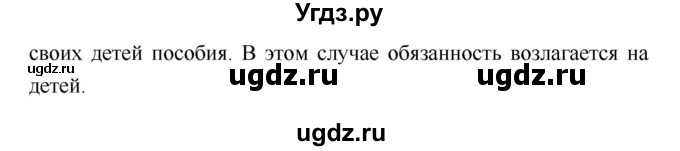 Угдз.ру

своих детей пособия. В этом случае обязанность возлагается на детей.

ugdz.ru

ugdz.ru ugdz.ru

ugdz.ru